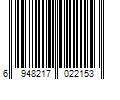 6 948217 022153